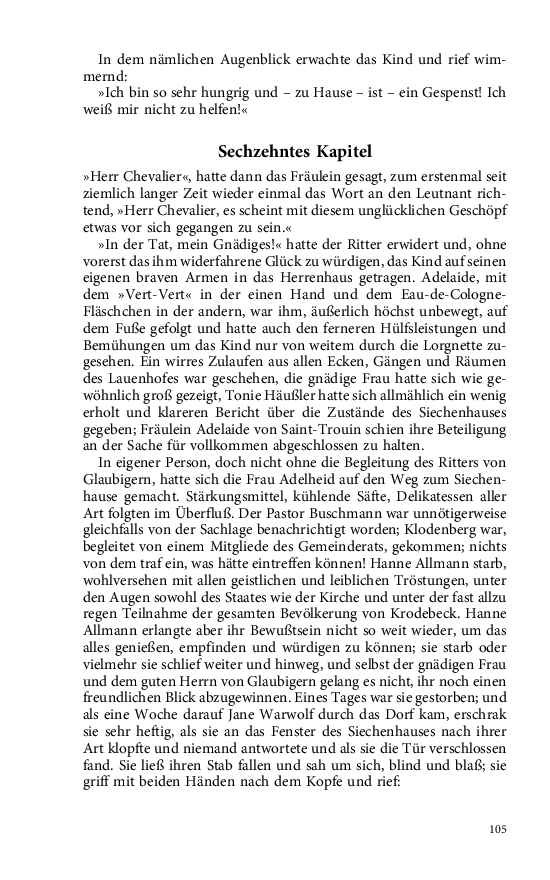 In dem nämlichen Augenblick erwachte das Kind und rief wimmernd:
»Ich bin so sehr hungrig und – zu Hause – ist – ein Gespenst! Ich weiß mir nicht zu helfen!«

Sechzehntes Kapitel

»Herr Chevalier«, hatte dann das Fräulein gesagt, zum erstenmal seit ziemlich langer Zeit wieder einmal das Wort an den Leutnant richtend, »Herr Chevalier, es scheint mit diesem unglücklichen Geschöpf etwas vor sich gegangen zu sein.«
»In der Tat, mein Gnädiges!« hatte der Ritter erwidert und, ohne vorerst das ihm widerfahrene Glück zu würdigen, das Kind auf seinen eigenen braven Armen in das Herrenhaus getragen. Adelaide, mit dem »Vert-Vert« in der einen Hand und dem Eau-de-Cologne-Fläschchen in der andern, war ihm, äußerlich höchst unbewegt, auf dem Fuße gefolgt und hatte auch den ferneren Hülfsleistungen und Bemühungen um das Kind nur von weitem durch die Lorgnette zugesehen. Ein wirres Zulaufen aus allen Ecken, Gängen und Räumen des Lauenhofes war geschehen, die gnädige Frau hatte sich wie gewöhnlich groß gezeigt, Tonie Häußler hatte sich allmählich ein wenig erholt und klareren Bericht über die Zustände des Siechenhauses gegeben; Fräulein Adelaide von Saint-Trouin schien ihre Beteiligung an der Sache für vollkommen abgeschlossen zu halten.
In eigener Person, doch nicht ohne die Begleitung des Ritters von Glaubigern, hatte sich die Frau Adelheid auf den Weg zum Siechenhause gemacht. Stärkungsmittel, kühlende Säfte, Delikatessen aller Art folgten im Überfluß. Der Pastor Buschmann war unnötigerweise gleichfalls von der Sachlage benachrichtigt worden; Klodenberg war, begleitet von einem Mitgliede des Gemeinderats, gekommen; nichts von dem traf ein, was hätte eintreffen können! Hanne Allmann starb, wohlversehen mit allen geistlichen und leiblichen Tröstungen, unter den Augen sowohl des Staates wie der Kirche und unter der fast allzu regen Teilnahme der gesamten Bevölkerung von Krodebeck. Hanne Allmann erlangte aber ihr Bewußtsein nicht so weit wieder, um das alles genießen, empfinden und würdigen zu können; sie starb oder vielmehr sie schlief weiter und hinweg, und selbst der gnädigen Frau und dem guten Herrn von Glaubigern gelang es nicht, ihr noch einen freundlichen Blick abzugewinnen. Eines Tages war sie gestorben; und als eine Woche darauf Jane Warwolf durch das Dorf kam, erschrak sie sehr heftig, als sie an das Fenster des Siechenhauses nach ihrer Art klopfte und niemand antwortete und als sie die Tür verschlossen fand. Sie ließ ihren Stab fallen und sah um sich, blind und blaß; sie griff mit beiden Händen nach dem Kopfe und rief:

105